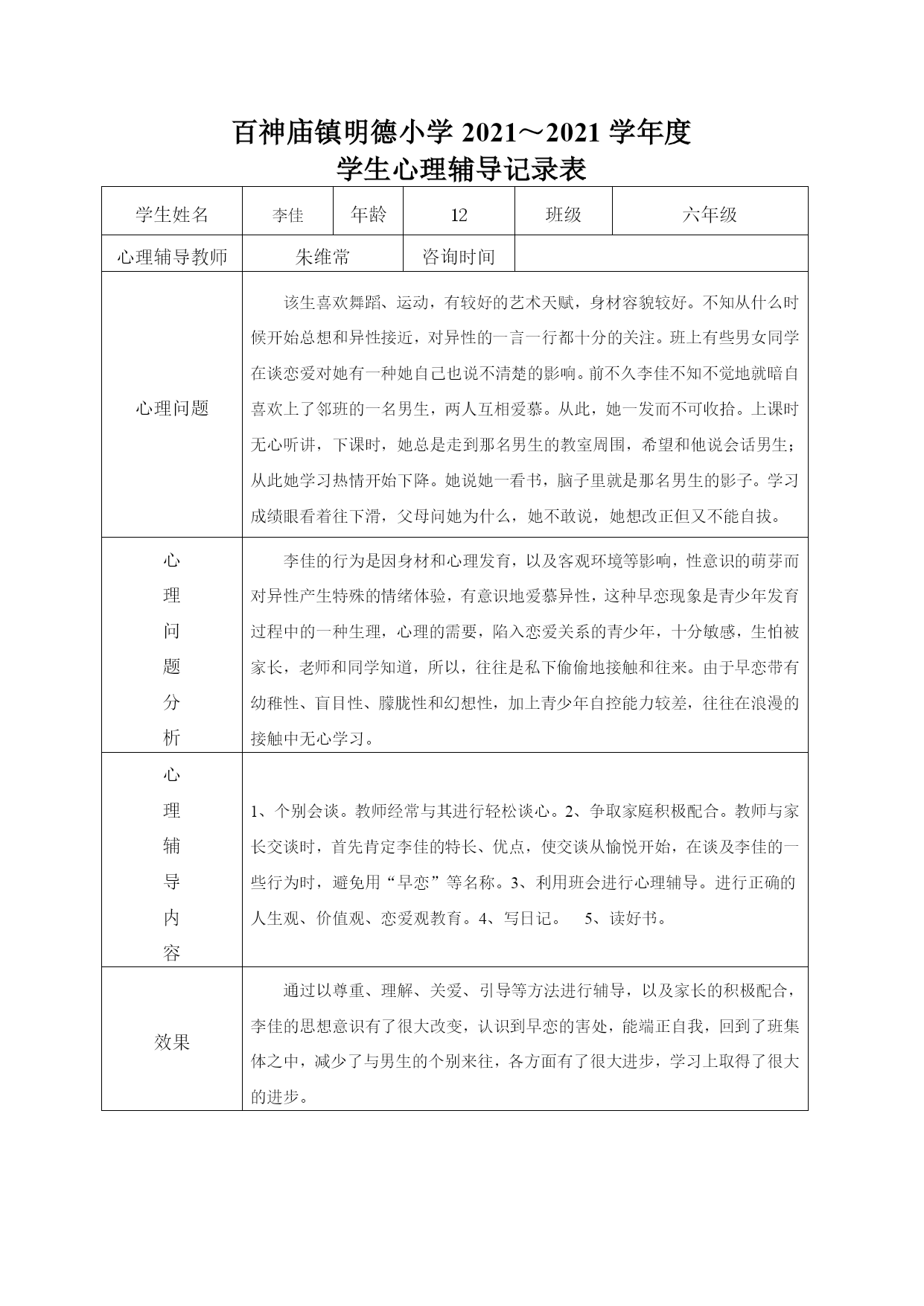 百神庙镇明德小学 2021～2021 学年度
学生心理辅导记录表

| 学生姓名 | 李佳 | 年龄 | 12 | 班级 | 六年级 |
|---|---|---|---|---|---|
| 心理辅导教师 | 朱维常 | 咨询时间 | | | |
| 心理问题 | 该生喜欢舞蹈、运动，有较好的艺术天赋，身材容貌较好。不知从什么时候开始总想和异性接近，对异性的一言一行都十分的关注。班上有些男女同学在谈恋爱对她有一种她自己也说不清楚的影响。前不久李佳不知不觉地就暗自喜欢上了邻班的一名男生，两人互相爱慕。从此，她一发而不可收拾。上课时无心听讲，下课时，她总是走到那名男生的教室周围，希望和他说会话男生；从此她学习热情开始下降。她说她一看书，脑子里就是那名男生的影子。学习成绩眼看着往下滑，父母问她为什么，她不敢说，她想改正但又不能自拔。 | | | | |
| 心理问题分析 | 李佳的行为是因身材和心理发育，以及客观环境等影响，性意识的萌芽而对异性产生特殊的情绪体验，有意识地爱慕异性，这种早恋现象是青少年发育过程中的一种生理，心理的需要，陷入恋爱关系的青少年，十分敏感，生怕被家长，老师和同学知道，所以，往往是私下偷偷地接触和往来。由于早恋带有幼稚性、盲目性、朦胧性和幻想性，加上青少年自控能力较差，往往在浪漫的接触中无心学习。 | | | | |
| 心理辅导内容 | 1、个别会谈。教师经常与其进行轻松谈心。2、争取家庭积极配合。教师与家长交谈时，首先肯定李佳的特长、优点，使交谈从愉悦开始，在谈及李佳的一些行为时，避免用“早恋”等名称。3、利用班会进行心理辅导。进行正确的人生观、价值观、恋爱观教育。4、写日记。 5、读好书。 | | | | |
| 效果 | 通过以尊重、理解、关爱、引导等方法进行辅导，以及家长的积极配合，李佳的思想意识有了很大改变，认识到早恋的害处，能端正自我，回到了班集体之中，减少了与男生的个别来往，各方面有了很大进步，学习上取得了很大的进步。 | | | | |